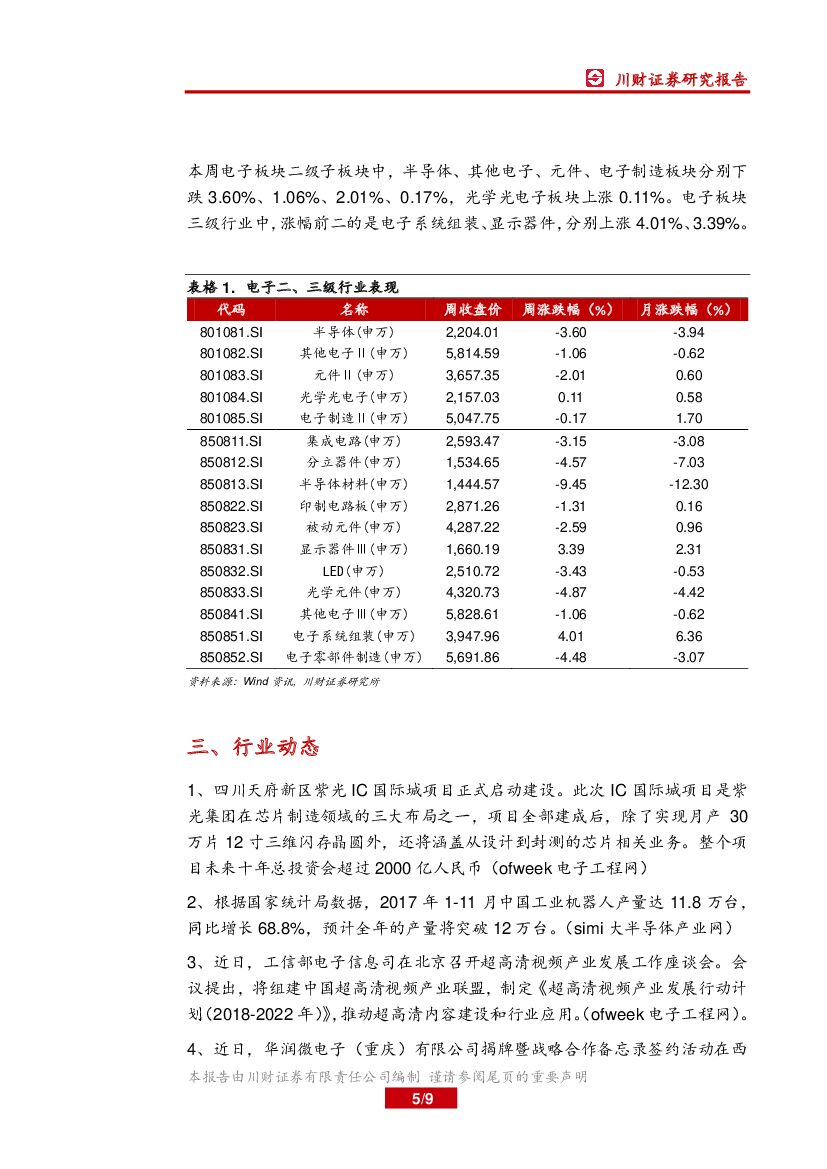 川财证券研究报告

本周电子板块二级子板块中，半导体、其他电子、元件、电子制造板块分别下跌 3.60%、1.06%、2.01%、0.17%，光学光电子板块上涨 0.11%。电子板块三级行业中，涨幅前二的是电子系统组装、显示器件，分别上涨 4.01%、3.39%。

表格 1. 电子二、三级行业表现

| 代码 | 名称 | 周收盘价 | 周涨跌幅（%） | 月涨跌幅（%） |
|---|---|---|---|---|
| 801081.SI | 半导体(申万) | 2,204.01 | -3.60 | -3.94 |
| 801082.SI | 其他电子II(申万) | 5,814.59 | -1.06 | -0.62 |
| 801083.SI | 元件II(申万) | 3,657.35 | -2.01 | 0.60 |
| 801084.SI | 光学光电子(申万) | 2,157.03 | 0.11 | 0.58 |
| 801085.SI | 电子制造II(申万) | 5,047.75 | -0.17 | 1.70 |
| 850811.SI | 集成电路(申万) | 2,593.47 | -3.15 | -3.08 |
| 850812.SI | 分立器件(申万) | 1,534.65 | -4.57 | -7.03 |
| 850813.SI | 半导体材料(申万) | 1,444.57 | -9.45 | -12.30 |
| 850822.SI | 印制电路板(申万) | 2,871.26 | -1.31 | 0.16 |
| 850823.SI | 被动元件(申万) | 4,287.22 | -2.59 | 0.96 |
| 850831.SI | 显示器件III(申万) | 1,660.19 | 3.39 | 2.31 |
| 850832.SI | LED(申万) | 2,510.72 | -3.43 | -0.53 |
| 850833.SI | 光学元件(申万) | 4,320.73 | -4.87 | -4.42 |
| 850841.SI | 其他电子III(申万) | 5,828.61 | -1.06 | -0.62 |
| 850851.SI | 电子系统组装(申万) | 3,947.96 | 4.01 | 6.36 |
| 850852.SI | 电子零部件制造(申万) | 5,691.86 | -4.48 | -3.07 |

资料来源：Wind 资讯，川财证券研究所

三、行业动态

1、四川天府新区紫光 IC 国际城项目正式启动建设。此次 IC 国际城项目是紫光集团在芯片制造领域的三大布局之一，项目全部建成后，除了实现月产 30 万片 12 寸三维闪存晶圆外，还将涵盖从设计到封测的芯片相关业务。整个项目未来十年总投资会超过 2000 亿人民币（ofweek 电子工程网）

2、根据国家统计局数据，2017 年 1-11 月中国工业机器人产量达 11.8 万台，同比增长 68.8%，预计全年的产量将突破 12 万台。（simi 大半导体产业网）

3、近日，工信部电子信息司在北京召开超高清视频产业发展工作座谈会。会议提出，将组建中国超高清视频产业联盟，制定《超高清视频产业发展行动计划(2018-2022 年)》，推动超高清内容建设和行业应用。(ofweek 电子工程网)。

4、近日，华润微电子（重庆）有限公司揭牌暨战略合作备忘录签约活动在西

本报告由川财证券有限责任公司编制 谨请参阅尾页的重要声明

5/9